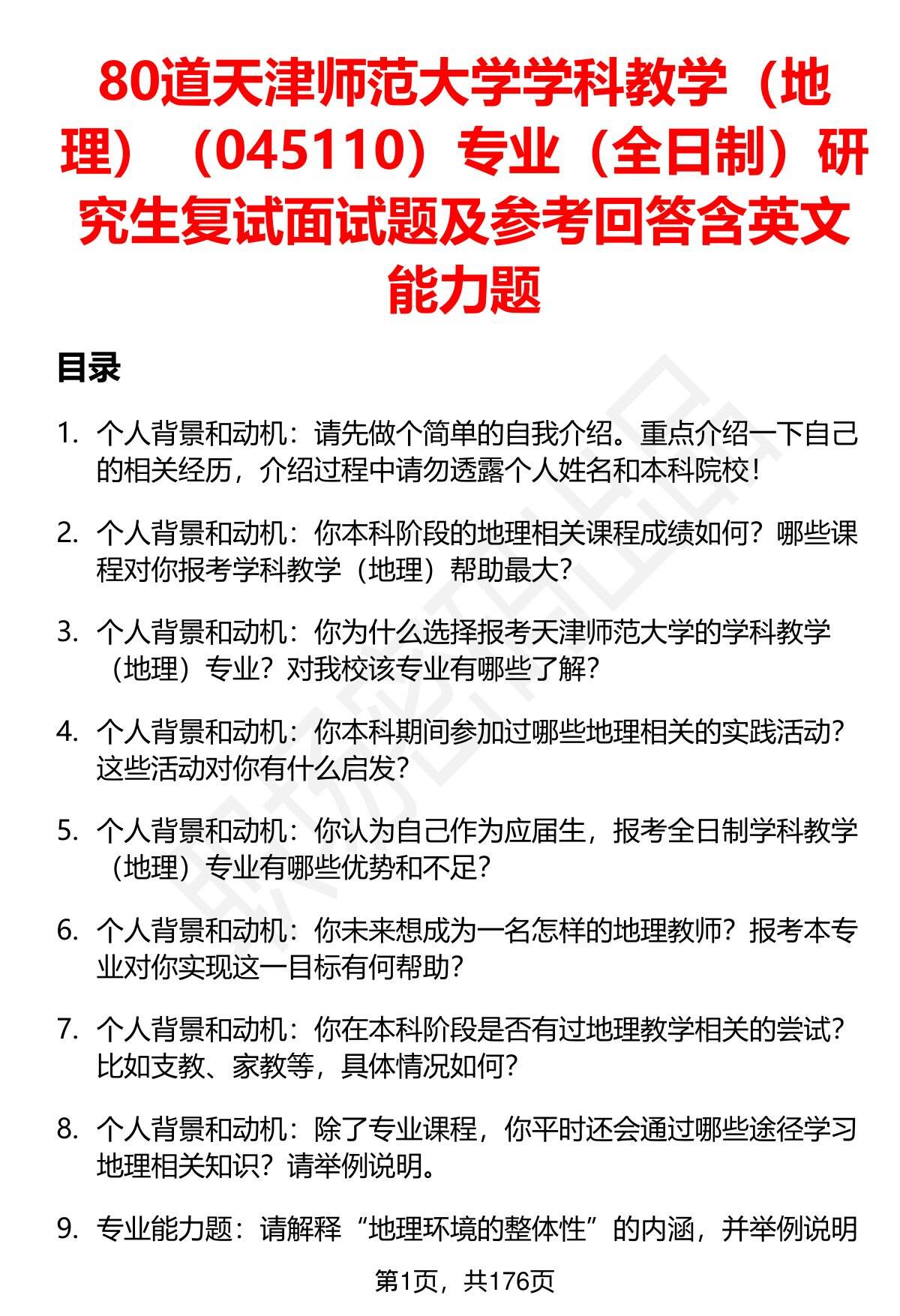 80道天津师范大学学科教学（地理）（045110）专业（全日制）研究生复试面试题及参考回答含英文能力题

目录

1. 个人背景和动机：请先做个简单的自我介绍。重点介绍一下自己的相关经历，介绍过程中请勿透露个人姓名和本科院校！

2. 个人背景和动机：你本科阶段的地理相关课程成绩如何？哪些课程对你报考学科教学（地理）帮助最大？

3. 个人背景和动机：你为什么选择报考天津师范大学的学科教学（地理）专业？对我校该专业有哪些了解？

4. 个人背景和动机：你本科期间参加过哪些地理相关的实践活动？这些活动对你有什么启发？

5. 个人背景和动机：你认为自己作为应届生，报考全日制学科教学（地理）专业有哪些优势和不足？

6. 个人背景和动机：你未来想成为一名怎样的地理教师？报考本专业对你实现这一目标有何帮助？

7. 个人背景和动机：你在本科阶段是否有过地理教学相关的尝试？比如支教、家教等，具体情况如何？

8. 个人背景和动机：除了专业课程，你平时还会通过哪些途径学习地理相关知识？请举例说明。

9. 专业能力题：请解释“地理环境的整体性”的内涵，并举例说明

第1页，共176页